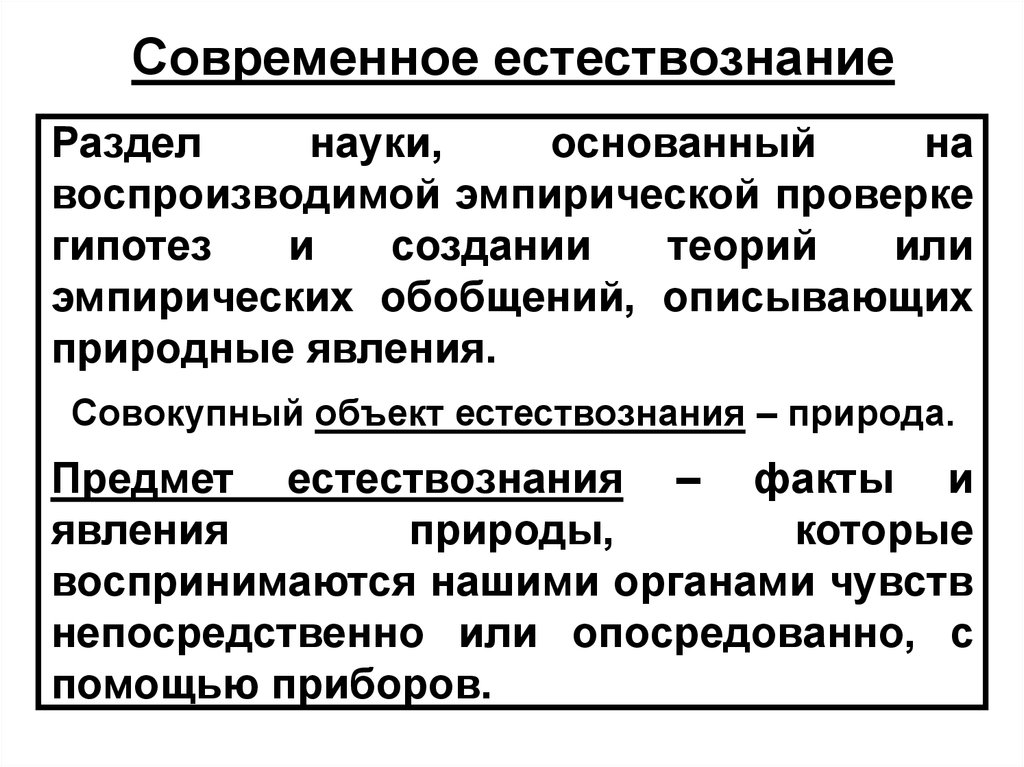 Современное естествознание

Раздел науки, основанный на воспроизводимой эмпирической проверке гипотез и создании теорий или эмпирических обобщений, описывающих природные явления.

Совокупный объект естествознания – природа.

Предмет естествознания – факты и явления природы, которые воспринимаются нашими органами чувств непосредственно или опосредованно, с помощью приборов.